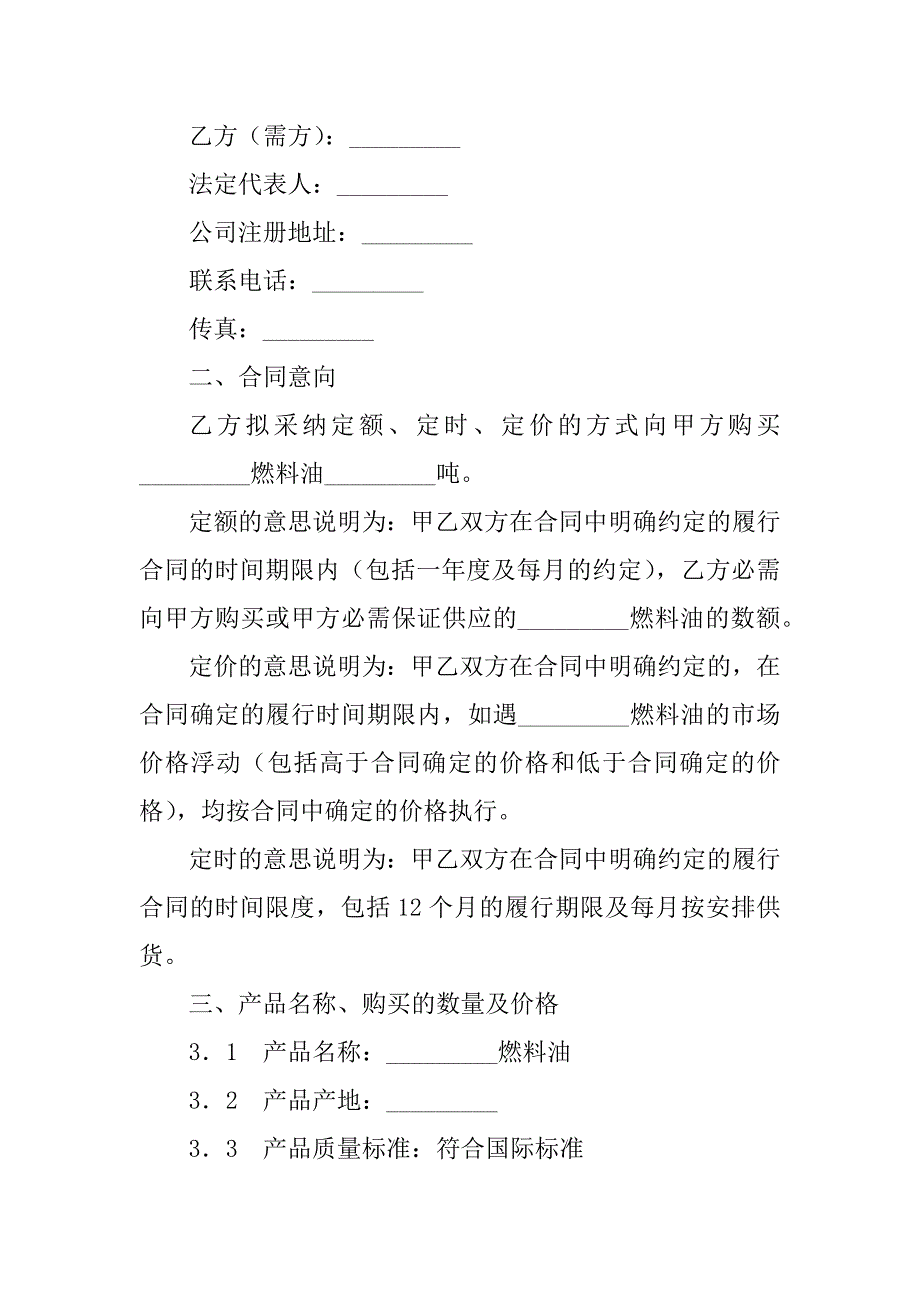 乙方（需方）：_________

法定代表人：_________

公司注册地址：_________

联系电话：_________

传真：_________

二、合同意向

乙方拟采纳定额、定时、定价的方式向甲方购买_________燃料油_________吨。

定额的意思说明为：甲乙双方在合同中明确约定的履行合同的时间期限内（包括一年度及每月的约定），乙方必需向甲方购买或甲方必需保证供应的_________燃料油的数额。

定价的意思说明为：甲乙双方在合同中明确约定的，在合同确定的履行时间期限内，如遇_________燃料油的市场价格浮动（包括高于合同确定的价格和低于合同确定的价格），均按合同中确定的价格执行。

定时的意思说明为：甲乙双方在合同中明确约定的履行合同的时间限度，包括 12 个月的履行期限及每月按安排供货。

三、产品名称、购买的数量及价格

3．1　产品名称：_________燃料油

3．2　产品产地：_________

3．3　产品质量标准：符合国际标准